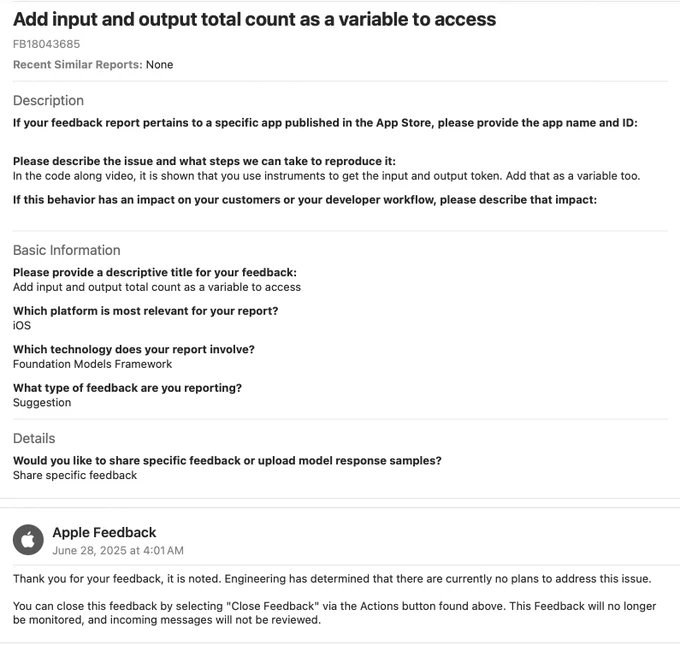 Add input and output total count as a variable to access

FB18043685

Recent Similar Reports: None

Description

If your feedback report pertains to a specific app published in the App Store, please provide the app name and ID:

Please describe the issue and what steps we can take to reproduce it:
In the code along video, it is shown that you use instruments to get the input and output token. Add that as a variable too.

If this behavior has an impact on your customers or your developer workflow, please describe that impact:

Basic Information

Please provide a descriptive title for your feedback:
Add input and output total count as a variable to access

Which platform is most relevant for your report?
iOS

Which technology does your report involve?
Foundation Models Framework

What type of feedback are you reporting?
Suggestion

Details

Would you like to share specific feedback or upload model response samples?
Share specific feedback

Apple Feedback
June 28, 2025 at 4:01 AM

Thank you for your feedback, it is noted. Engineering has determined that there are currently no plans to address this issue.

You can close this feedback by selecting "Close Feedback" via the Actions button found above. This Feedback will no longer be monitored, and incoming messages will not be reviewed.